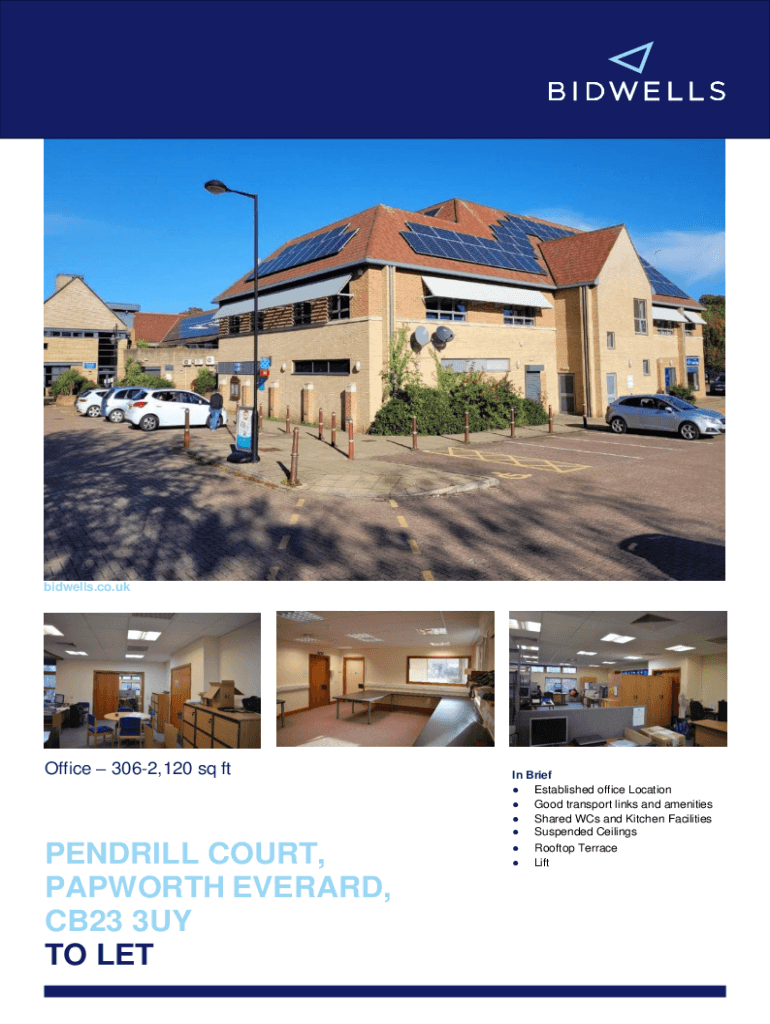 BIDWELLS

bidwells.co.uk

Office – 306-2,120 sq ft

PENDRILL COURT, PAPWORTH EVERARD, CB23 3UY
TO LET

In Brief
• Established office Location
• Good transport links and amenities
• Shared WCs and Kitchen Facilities
• Suspended Ceilings
• Rooftop Terrace
• Lift